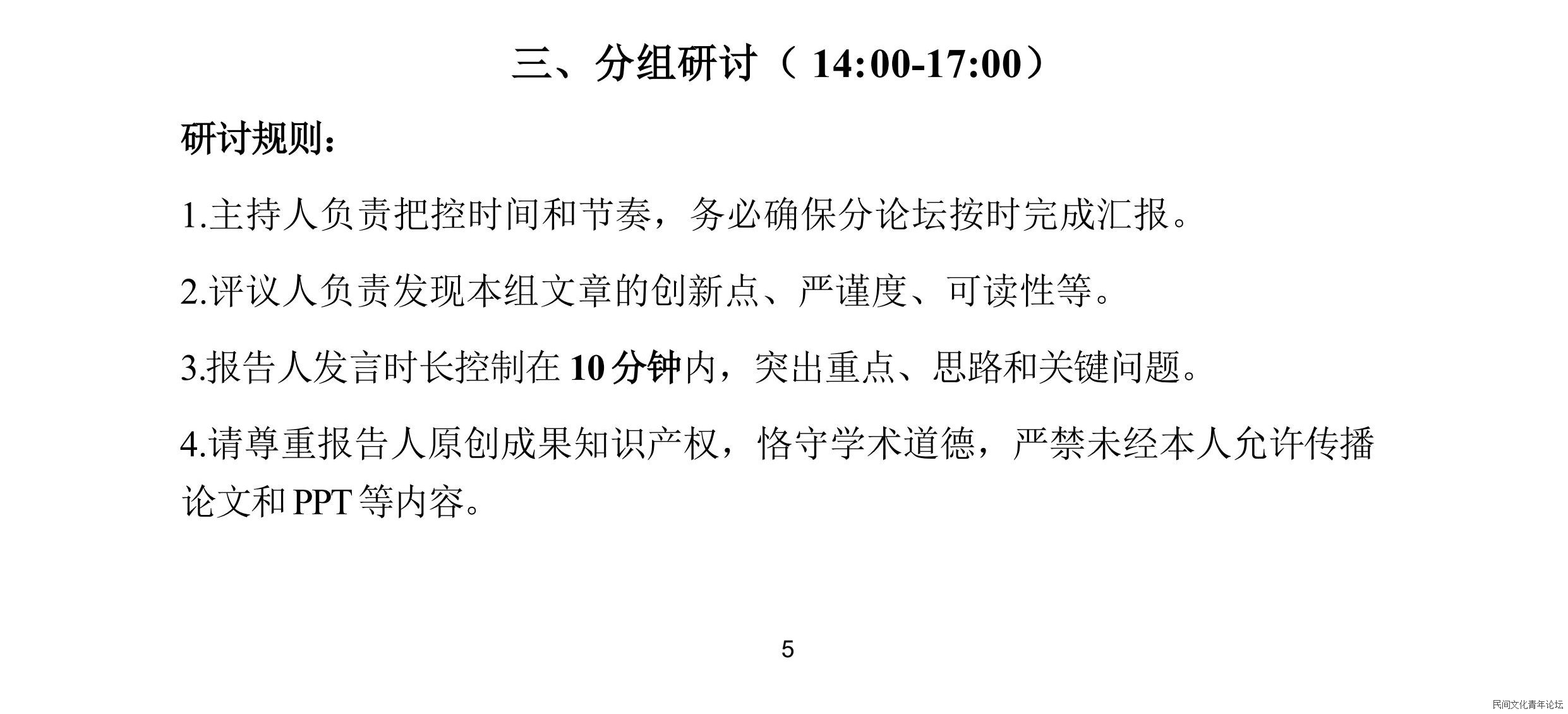 三、分组研讨（14:00-17:00）

研讨规则：

1.主持人负责把控时间和节奏，务必确保分论坛按时完成汇报。

2.评议人负责发现本组文章的创新点、严谨度、可读性等。

3.报告人发言时长控制在10分钟内，突出重点、思路和关键问题。

4.请尊重报告人原创成果知识产权，恪守学术道德，严禁未经本人允许传播论文和PPT等内容。

5

民间文化青年论坛